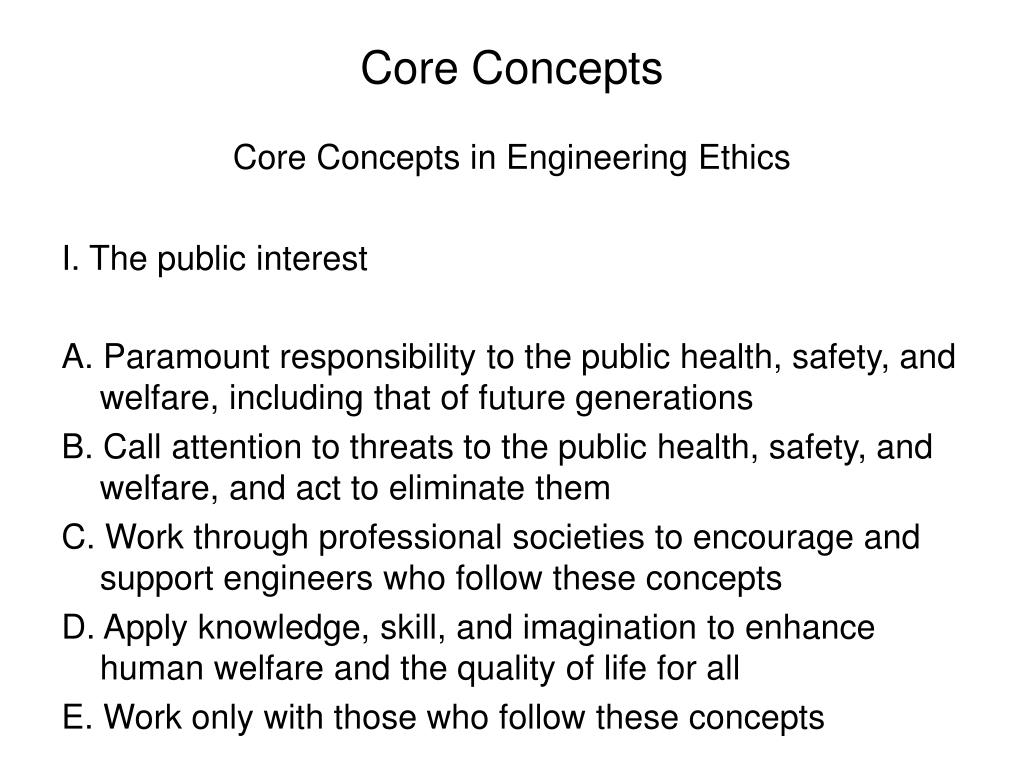 Core Concepts

Core Concepts in Engineering Ethics

I. The public interest

A. Paramount responsibility to the public health, safety, and welfare, including that of future generations

B. Call attention to threats to the public health, safety, and welfare, and act to eliminate them

C. Work through professional societies to encourage and support engineers who follow these concepts

D. Apply knowledge, skill, and imagination to enhance human welfare and the quality of life for all

E. Work only with those who follow these concepts